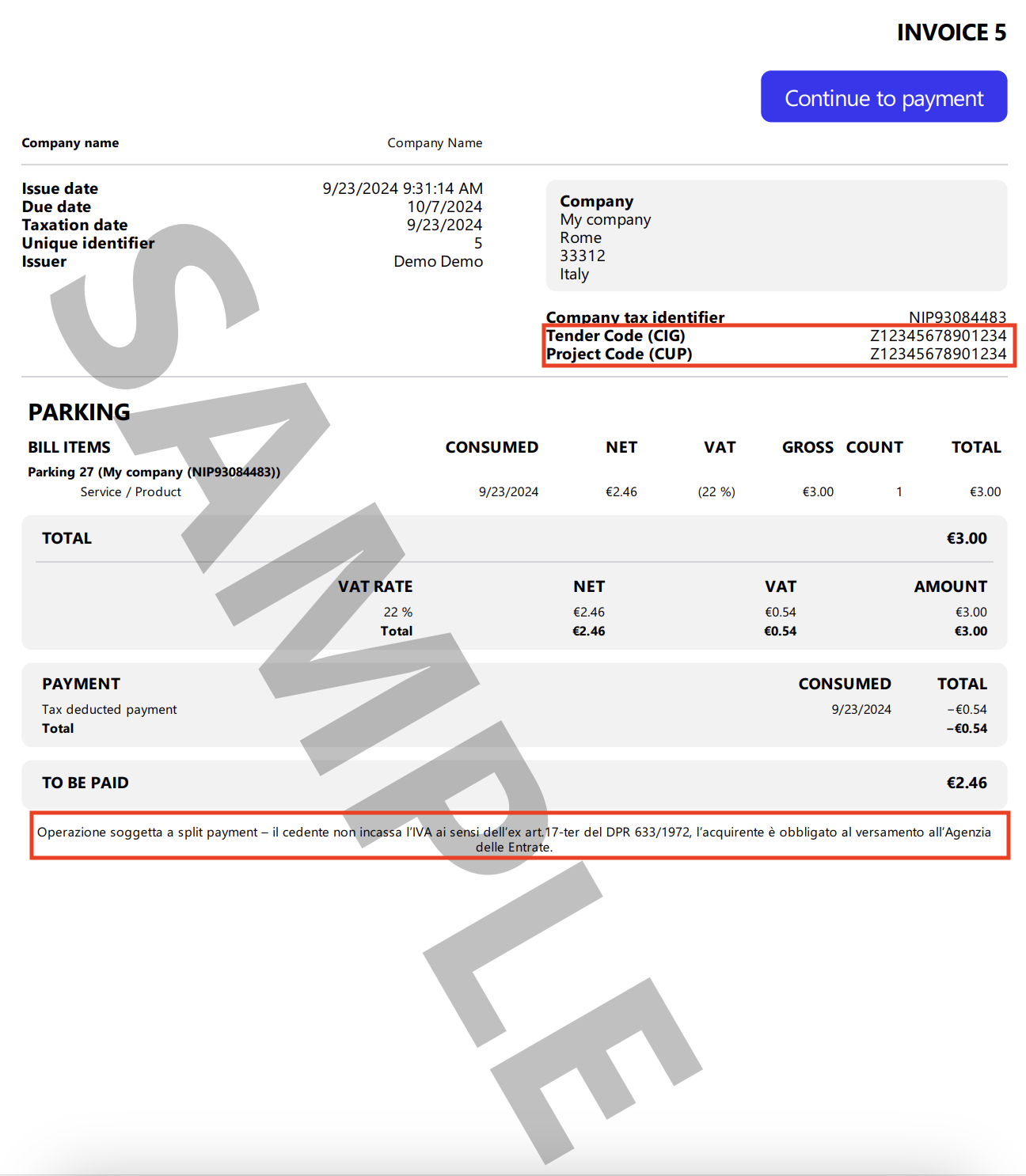 INVOICE 5

Continue to payment

Company name Company Name

Issue date 9/23/2024 9:31:14 AM
Due date 10/7/2024
Taxation date 9/23/2024
Unique identifier 5
Issuer Demo Demo

Company
My company
Rome
33312
Italy

Company tax identifier NIP93084483
Tender Code (CIG) Z12345678901234
Project Code (CUP) Z12345678901234

PARKING

| BILL ITEMS | CONSUMED | NET | VAT | GROSS | COUNT | TOTAL |
|---|---|---|---|---|---|---|
| Parking 27 (My company (NIP93084483)) | | | | | | |
| Service / Product | 9/23/2024 | €2.46 | (22 %) | €3.00 | 1 | €3.00 |

TOTAL €3.00

| VAT RATE | NET | VAT | AMOUNT |
|---|---|---|---|
| 22 % | €2.46 | €0.54 | €3.00 |
| Total | €2.46 | €0.54 | €3.00 |

| PAYMENT | CONSUMED | TOTAL |
|---|---|---|
| Tax deducted payment | 9/23/2024 | −€0.54 |
| Total | | −€0.54 |

TO BE PAID €2.46

Operazione soggetta a split payment – il cedente non incassa l'IVA ai sensi dell'ex art.17-ter del DPR 633/1972, l'acquirente è obbligato al versamento all'Agenzia delle Entrate.

SAMPLE